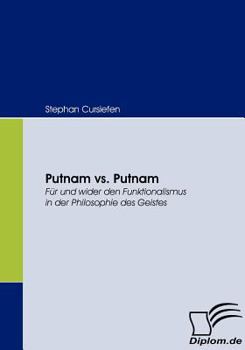 Stephan Cursiefen

Putnam vs. Putnam

Für und wider den Funktionalismus in der Philosophie des Geistes

Diplom.de